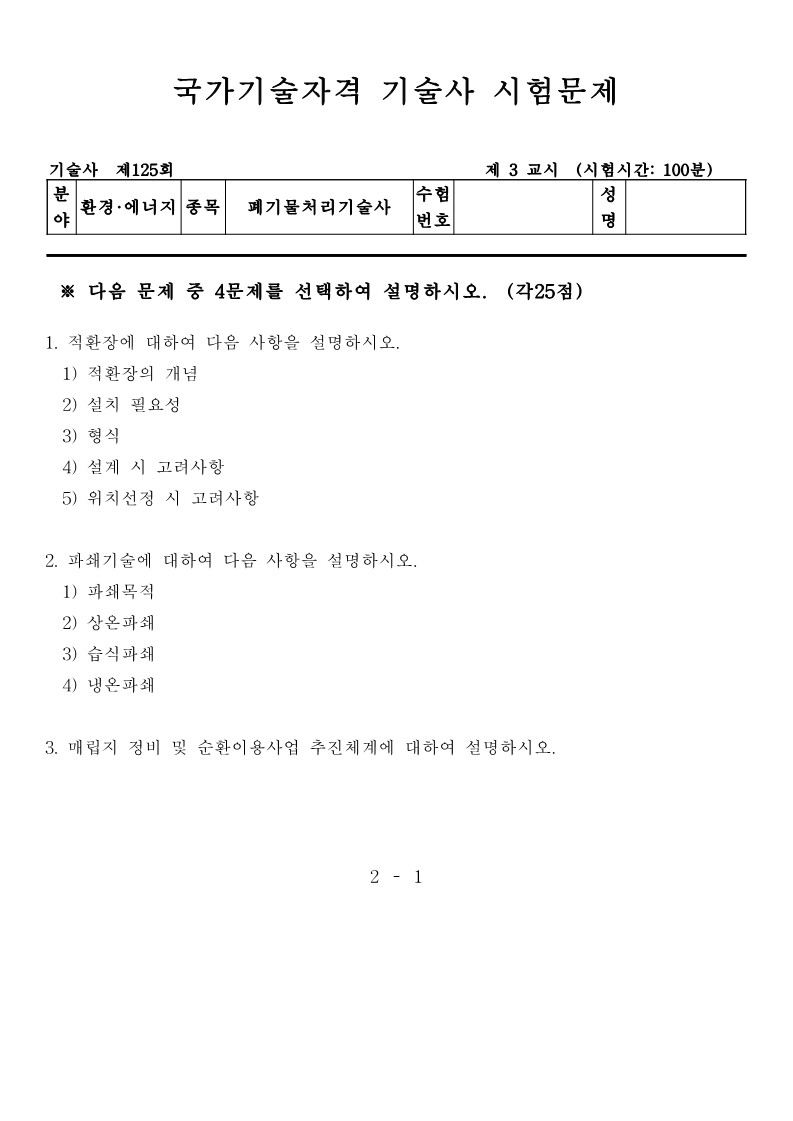 국가기술자격 기술사 시험문제

기술사 제125회

제 3 교시 (시험시간: 100분)

| 분야 | 환경·에너지 | 종목 | 폐기물처리기술사 | 수험번호 | | 성명 | |
|---|---|---|---|---|---|---|---|

※ 다음 문제 중 4문제를 선택하여 설명하시오. (각25점)

1. 적환장에 대하여 다음 사항을 설명하시오.
1) 적환장의 개념
2) 설치 필요성
3) 형식
4) 설계 시 고려사항
5) 위치선정 시 고려사항

2. 파쇄기술에 대하여 다음 사항을 설명하시오.
1) 파쇄목적
2) 상온파쇄
3) 습식파쇄
4) 냉온파쇄

3. 매립지 정비 및 순환이용사업 추진체계에 대하여 설명하시오.

2 - 1